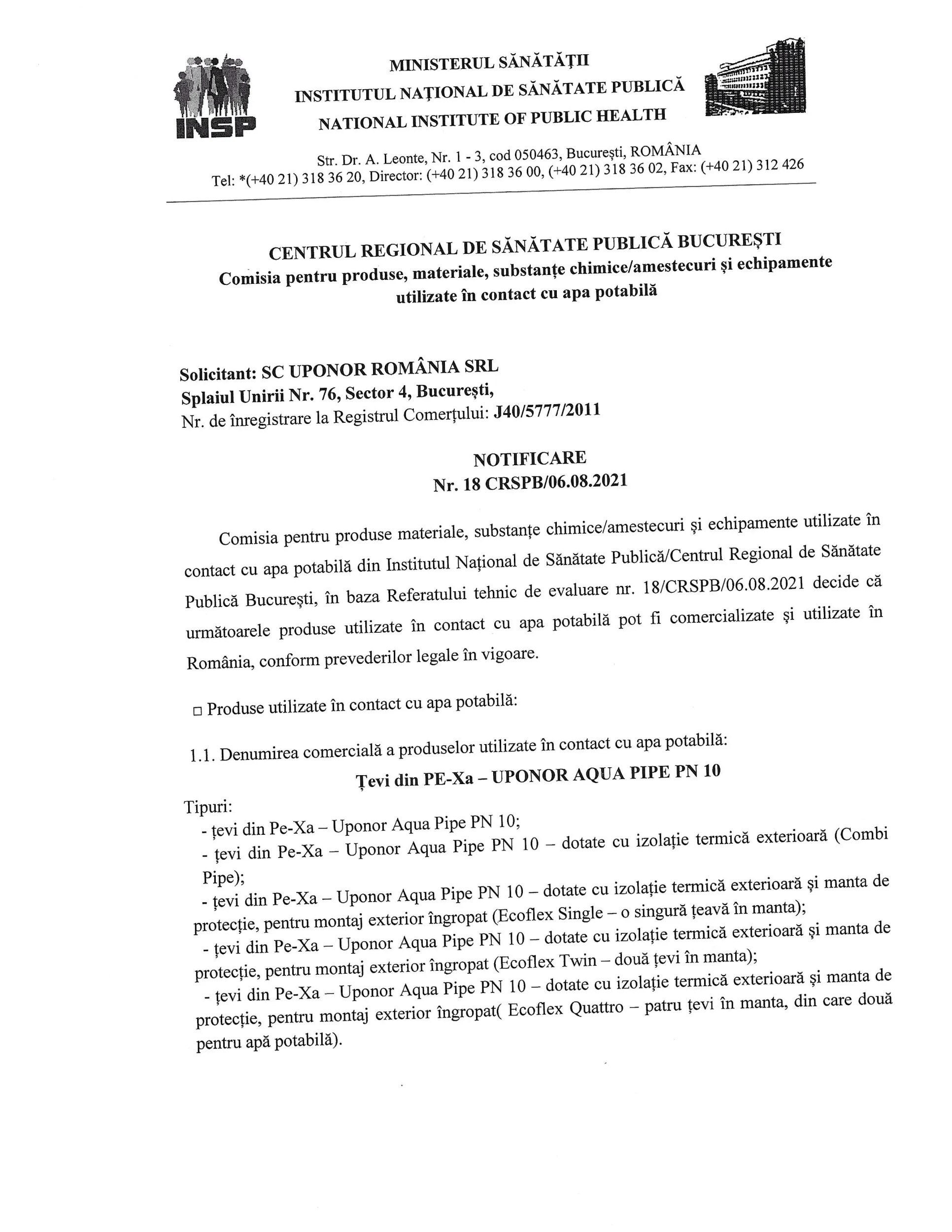 INSP

MINISTERUL SĂNĂTĂȚII
INSTITUTUL NAȚIONAL DE SĂNĂTATE PUBLICĂ
NATIONAL INSTITUTE OF PUBLIC HEALTH

Str. Dr. A. Leonte, Nr. 1 - 3, cod 050463, București, ROMÂNIA
Tel: *(+40 21) 318 36 20, Director: (+40 21) 318 36 00, (+40 21) 318 36 02, Fax: (+40 21) 312 426

CENTRUL REGIONAL DE SĂNĂTATE PUBLICĂ BUCUREȘTI
Comisia pentru produse, materiale, substanțe chimice/amestecuri și echipamente utilizate în contact cu apa potabilă

Solicitant: SC UPONOR ROMÂNIA SRL
Splaiul Unirii Nr. 76, Sector 4, București,
Nr. de înregistrare la Registrul Comerțului: J40/5777/2011

NOTIFICARE
Nr. 18 CRSPB/06.08.2021

Comisia pentru produse materiale, substanțe chimice/amestecuri și echipamente utilizate în contact cu apa potabilă din Institutul Național de Sănătate Publică/Centrul Regional de Sănătate Publică București, în baza Referatului tehnic de evaluare nr. 18/CRSPB/06.08.2021 decide că următoarele produse utilizate în contact cu apa potabilă pot fi comercializate și utilizate în România, conform prevederilor legale în vigoare.

□ Produse utilizate în contact cu apa potabilă:

1.1. Denumirea comercială a produselor utilizate în contact cu apa potabilă:
Țevi din PE-Xa – UPONOR AQUA PIPE PN 10

Tipuri:
- țevi din Pe-Xa – Uponor Aqua Pipe PN 10;
- țevi din Pe-Xa – Uponor Aqua Pipe PN 10 – dotate cu izolație termică exterioară (Combi Pipe);
- țevi din Pe-Xa – Uponor Aqua Pipe PN 10 – dotate cu izolație termică exterioară și manta de protecție, pentru montaj exterior îngropat (Ecoflex Single – o singură țeavă în manta);
- țevi din Pe-Xa – Uponor Aqua Pipe PN 10 – dotate cu izolație termică exterioară și manta de protecție, pentru montaj exterior îngropat (Ecoflex Twin – două țevi în manta);
- țevi din Pe-Xa – Uponor Aqua Pipe PN 10 – dotate cu izolație termică exterioară și manta de protecție, pentru montaj exterior îngropat( Ecoflex Quattro – patru țevi în manta, din care două pentru apă potabilă).